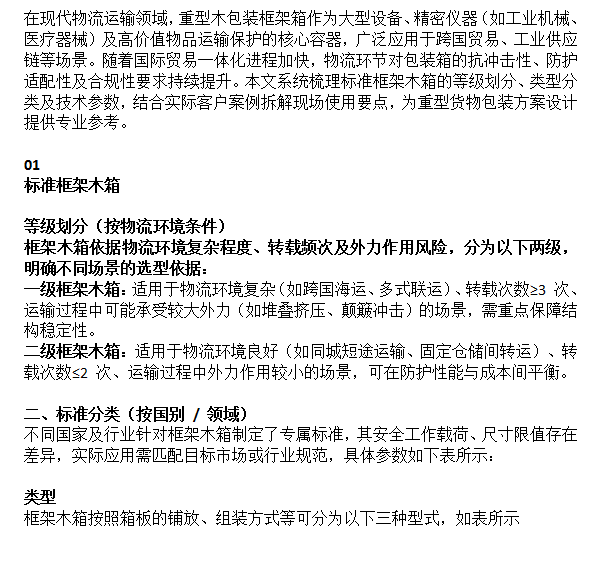 在现代物流运输领域，重型木包装框架箱作为大型设备、精密仪器（如工业机械、医疗器械）及高价值物品运输保护的核心容器，广泛应用于跨国贸易、工业供应链等场景。随着国际贸易一体化进程加快，物流环节对包装箱的抗冲击性、防护适配性及合规性要求持续提升。本文系统梳理标准框架木箱的等级划分、类型分类及技术参数，结合实际客户案例拆解现场使用要点，为重型货物包装方案设计提供专业参考。

01
标准框架木箱

等级划分（按物流环境条件）
框架木箱依据物流环境复杂程度、转载频次及外力作用风险，分为以下两级，明确不同场景的选型依据：
一级框架木箱：适用于物流环境复杂（如跨国海运、多式联运）、转载次数≥3 次、运输过程中可能承受较大外力（如堆叠挤压、颠簸冲击）的场景，需重点保障结构稳定性。
二级框架木箱：适用于物流环境良好（如同城短途运输、固定仓储间转运）、转载次数≤2 次、运输过程中外力作用较小的场景，可在防护性能与成本间平衡。

二、标准分类（按国别 / 领域）
不同国家及行业针对框架木箱制定了专属标准，其安全工作载荷、尺寸限值存在差异，实际应用需匹配目标市场或行业规范，具体参数如下表所示：

类型
框架木箱按照箱板的铺放、组装方式等可分为以下三种型式，如表所示